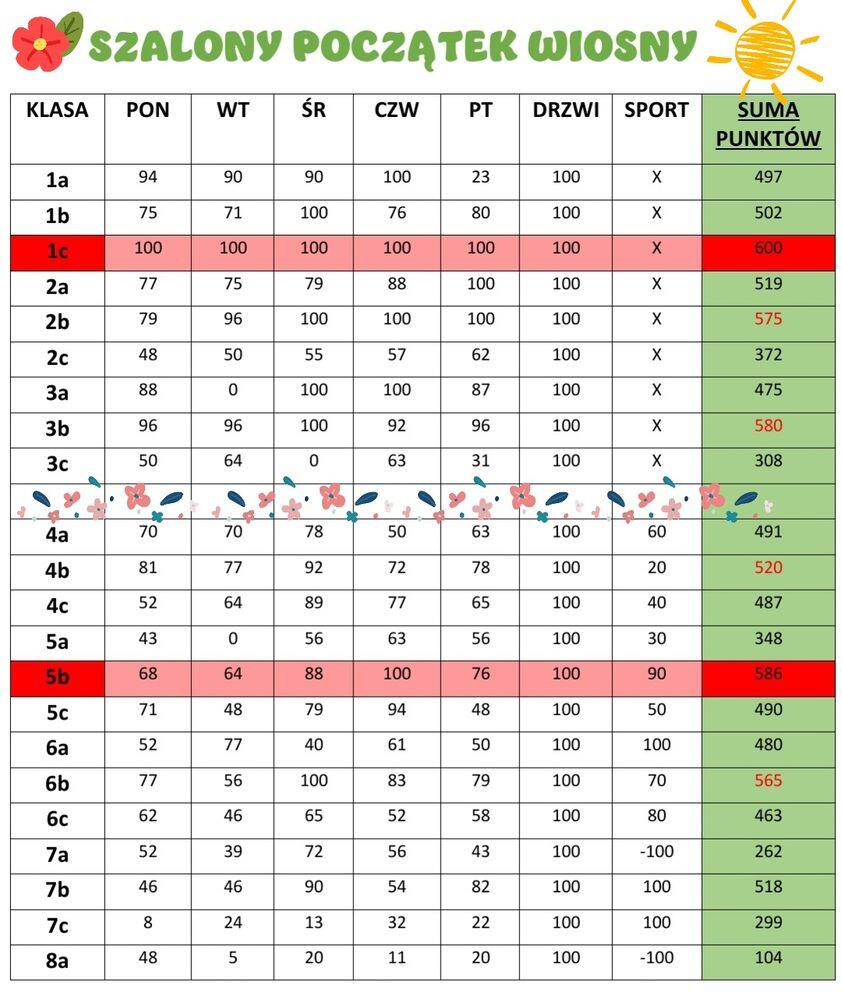 SZALONY POCZĄTEK WIOSNY

| KLASA | PON | WT | ŚR | CZW | PT | DRZWI | SPORT | SUMA PUNKTÓW |
|---|---|---|---|---|---|---|---|---|
| 1a | 94 | 90 | 90 | 100 | 23 | 100 | X | 497 |
| 1b | 75 | 71 | 100 | 76 | 80 | 100 | X | 502 |
| 1c | 100 | 100 | 100 | 100 | 100 | 100 | X | 600 |
| 2a | 77 | 75 | 79 | 88 | 100 | 100 | X | 519 |
| 2b | 79 | 96 | 100 | 100 | 100 | 100 | X | 575 |
| 2c | 48 | 50 | 55 | 57 | 62 | 100 | X | 372 |
| 3a | 88 | 0 | 100 | 100 | 87 | 100 | X | 475 |
| 3b | 96 | 96 | 100 | 92 | 96 | 100 | X | 580 |
| 3c | 50 | 64 | 0 | 63 | 31 | 100 | X | 308 |
| 4a | 70 | 70 | 78 | 50 | 63 | 100 | 60 | 491 |
| 4b | 81 | 77 | 92 | 72 | 78 | 100 | 20 | 520 |
| 4c | 52 | 64 | 89 | 77 | 65 | 100 | 40 | 487 |
| 5a | 43 | 0 | 56 | 63 | 56 | 100 | 30 | 348 |
| 5b | 68 | 64 | 88 | 100 | 76 | 100 | 90 | 586 |
| 5c | 71 | 48 | 79 | 94 | 48 | 100 | 50 | 490 |
| 6a | 52 | 77 | 40 | 61 | 50 | 100 | 100 | 480 |
| 6b | 77 | 56 | 100 | 83 | 79 | 100 | 70 | 565 |
| 6c | 62 | 46 | 65 | 52 | 58 | 100 | 80 | 463 |
| 7a | 52 | 39 | 72 | 56 | 43 | 100 | -100 | 262 |
| 7b | 46 | 46 | 90 | 54 | 82 | 100 | 100 | 518 |
| 7c | 8 | 24 | 13 | 32 | 22 | 100 | 100 | 299 |
| 8a | 48 | 5 | 20 | 11 | 20 | 100 | -100 | 104 |